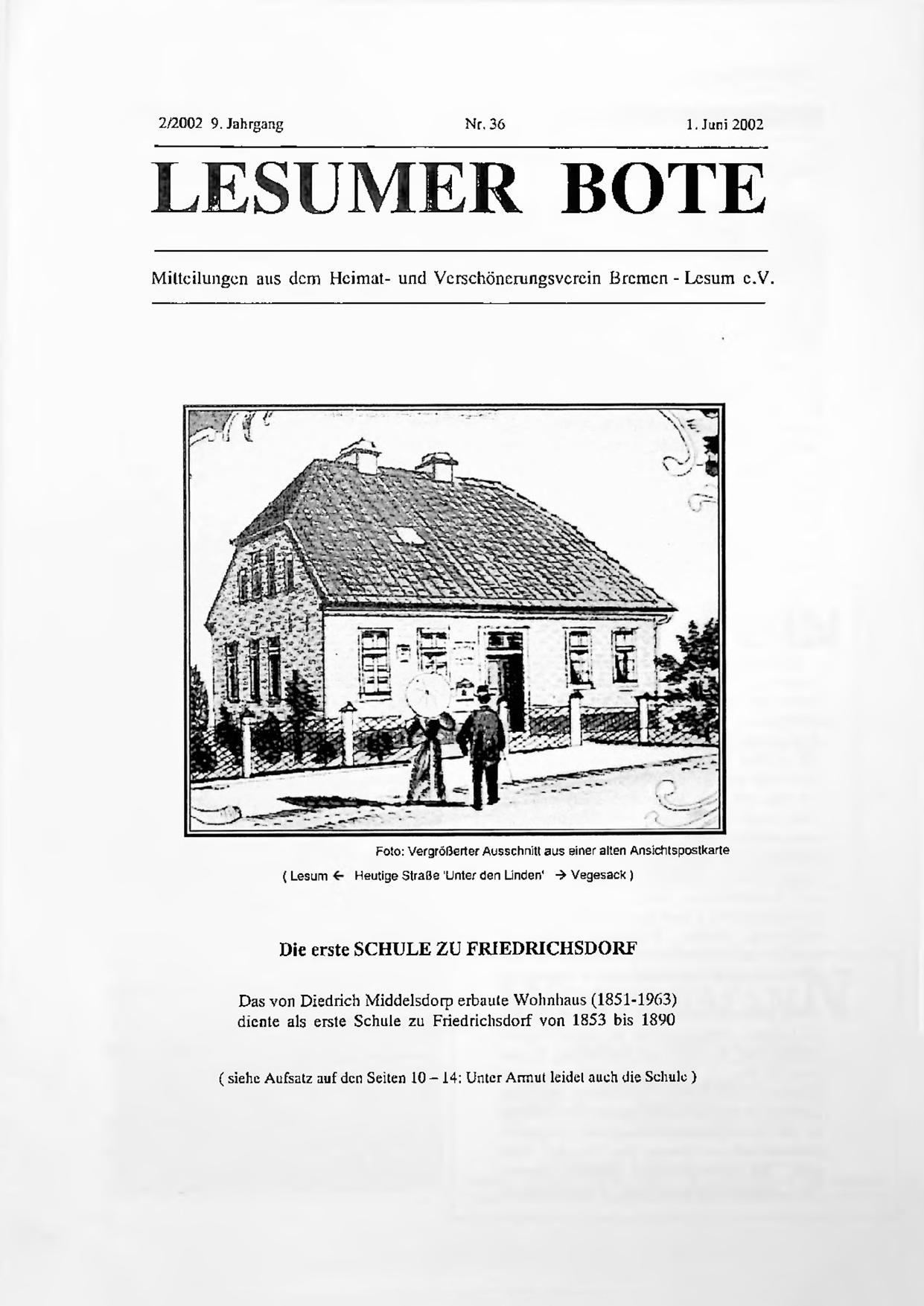 2/2002 9. Jahrgang Nr. 36 1. Juni 2002

LESUMER BOTE

Mitteilungen aus dem Heimat- und Verschönerungsverein Bremen - Lesum e.V.

Foto: Vergrößerter Ausschnitt aus einer alten Ansichtspostkarte

( Lesum ← Heutige Straße 'Unter den Linden' → Vegesack )

Die erste SCHULE ZU FRIEDRICHSDORF

Das von Diedrich Middelsdorp erbaute Wohnhaus (1851-1963) diente als erste Schule zu Friedrichsdorf von 1853 bis 1890

( siehe Aufsatz auf den Seiten 10 – 14: Unter Armut leidet auch die Schule )